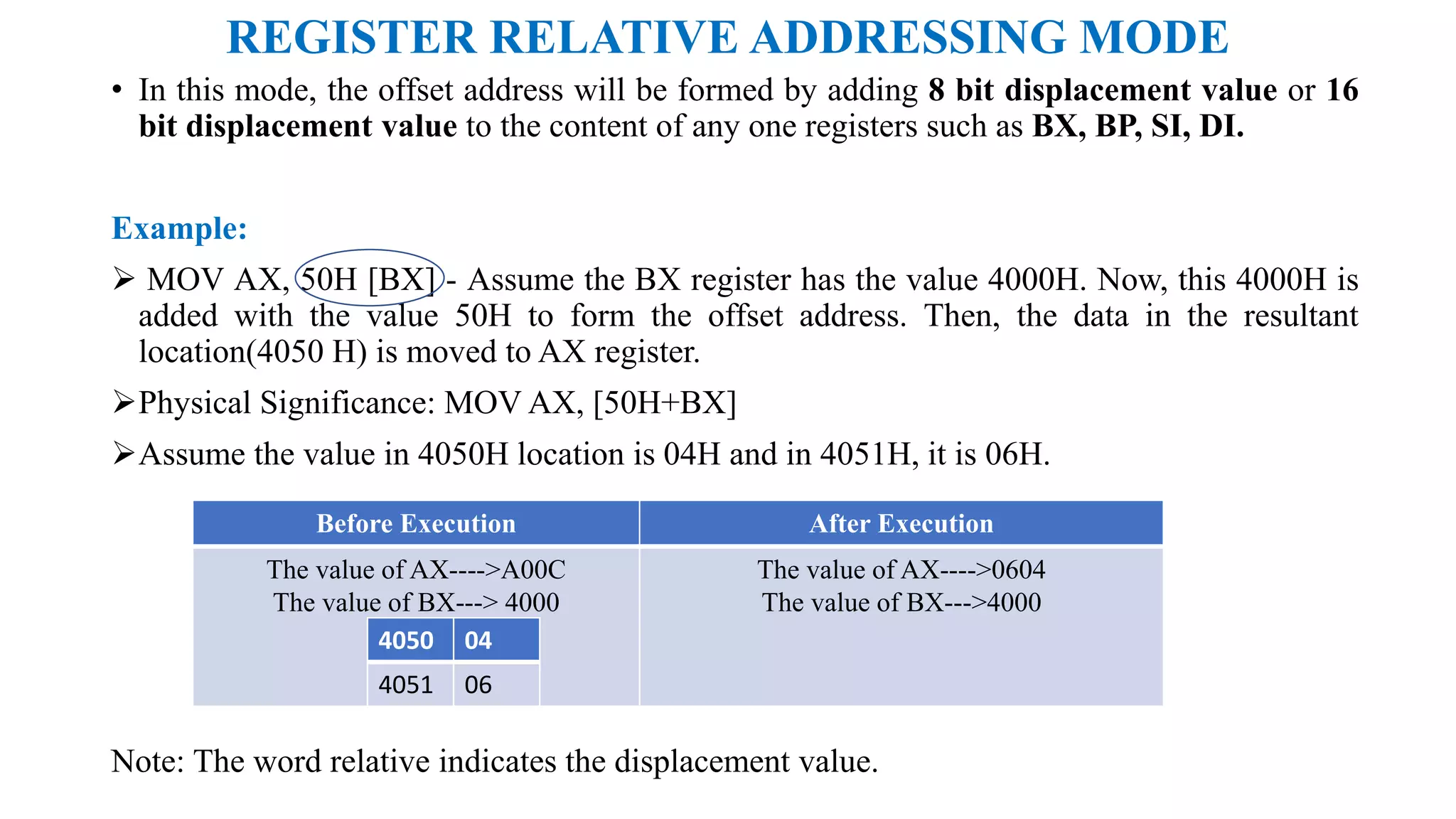 REGISTER RELATIVE ADDRESSING MODE

• In this mode, the offset address will be formed by adding 8 bit displacement value or 16 bit displacement value to the content of any one registers such as BX, BP, SI, DI.

Example:

➢ MOV AX, 50H [BX] - Assume the BX register has the value 4000H. Now, this 4000H is added with the value 50H to form the offset address. Then, the data in the resultant location(4050 H) is moved to AX register.

➢Physical Significance: MOV AX, [50H+BX]

➢Assume the value in 4050H location is 04H and in 4051H, it is 06H.

| Before Execution | After Execution |
|---|---|
| The value of AX---->A00C The value of BX---> 4000 | The value of AX---->0604 The value of BX--->4000 |

| 4050 | 04 |
|---|---|
| 4051 | 06 |

Note: The word relative indicates the displacement value.